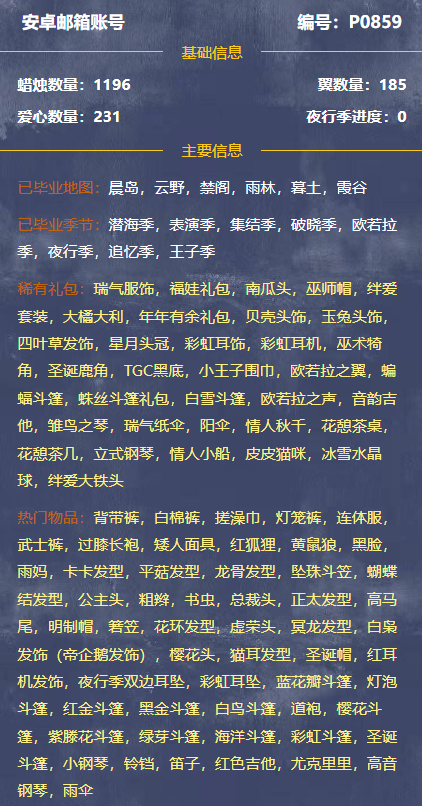 安卓邮箱账号 编号：P0859

基础信息

蜡烛数量：1196 翼数量：185

爱心数量：231 夜行季进度：0

主要信息

已毕业地图：晨岛，云野，禁阁，雨林，暮土，霞谷

已毕业季节：潜海季，表演季，集结季，破晓季，欧若拉季，夜行季，追忆季，王子季

稀有礼包：瑞气服饰，福娃礼包，南瓜头，巫师帽，绊爱套装，大橘大利，年年有余礼包，贝壳头饰，玉兔头饰，四叶草发饰，星月头冠，彩虹耳饰，彩虹耳机，巫术犄角，圣诞鹿角，TGC黑底，小王子围巾，欧若拉之翼，蝙蝠斗篷，蛛丝斗篷礼包，白雪斗篷，欧若拉之声，音韵吉他，雏鸟之琴，瑞气纸伞，阳伞，情人秋千，花憩茶桌，花憩茶几，立式钢琴，情人小船，皮皮猫咪，冰雪水晶球，绊爱大铁头

热门物品：背带裤，白棉裤，搓澡巾，灯笼裤，连体服，武士裤，过膝长袍，矮人面具，红狐狸，黄鼠狼，黑脸，雨妈，卡卡发型，平菇发型，龙骨发型，坠珠斗笠，蝴蝶结发型，公主头，粗辫，书虫，总裁头，正太发型，高马尾，明制帽，箬笠，花环发型，虚荣头，冥龙发型，白枭发饰（帝企鹅发饰），樱花头，猫耳发型，圣诞帽，红耳机发饰，夜行季双边耳坠，彩虹耳坠，蓝花瓣斗篷，灯泡斗篷，红金斗篷，黑金斗篷，白鸟斗篷，道袍，樱花斗篷，紫藤花斗篷，绿芽斗篷，海洋斗篷，彩虹斗篷，圣诞斗篷，小钢琴，铃铛，笛子，红色吉他，尤克里里，高音钢琴，雨伞